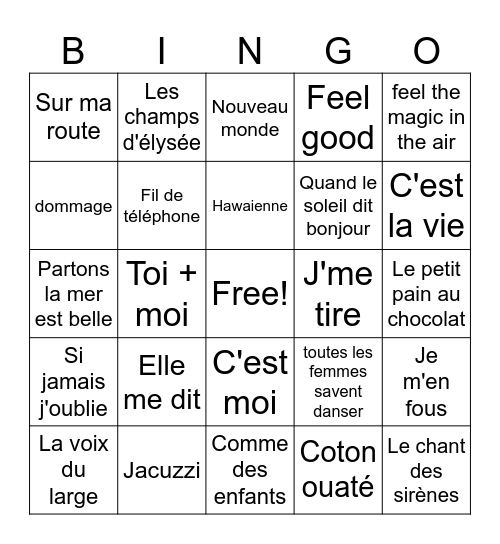 | B | I | N | G | O |
|---|---|---|---|---|
| Sur ma route | Les champs d'élysée | Nouveau monde | Feel good | feel the magic in the air |
| dommage | Fil de téléphone | Hawaienne | Quand le soleil dit bonjour | C'est la vie |
| Partons la mer est belle | Toi + moi | Free! | J'me tire | Le petit pain au chocolat |
| Si jamais j'oublie | Elle me dit | C'est moi | toutes les femmes savent danser | Je m'en fous |
| La voix du large | Jacuzzi | Comme des enfants | Coton ouaté | Le chant des sirènes |